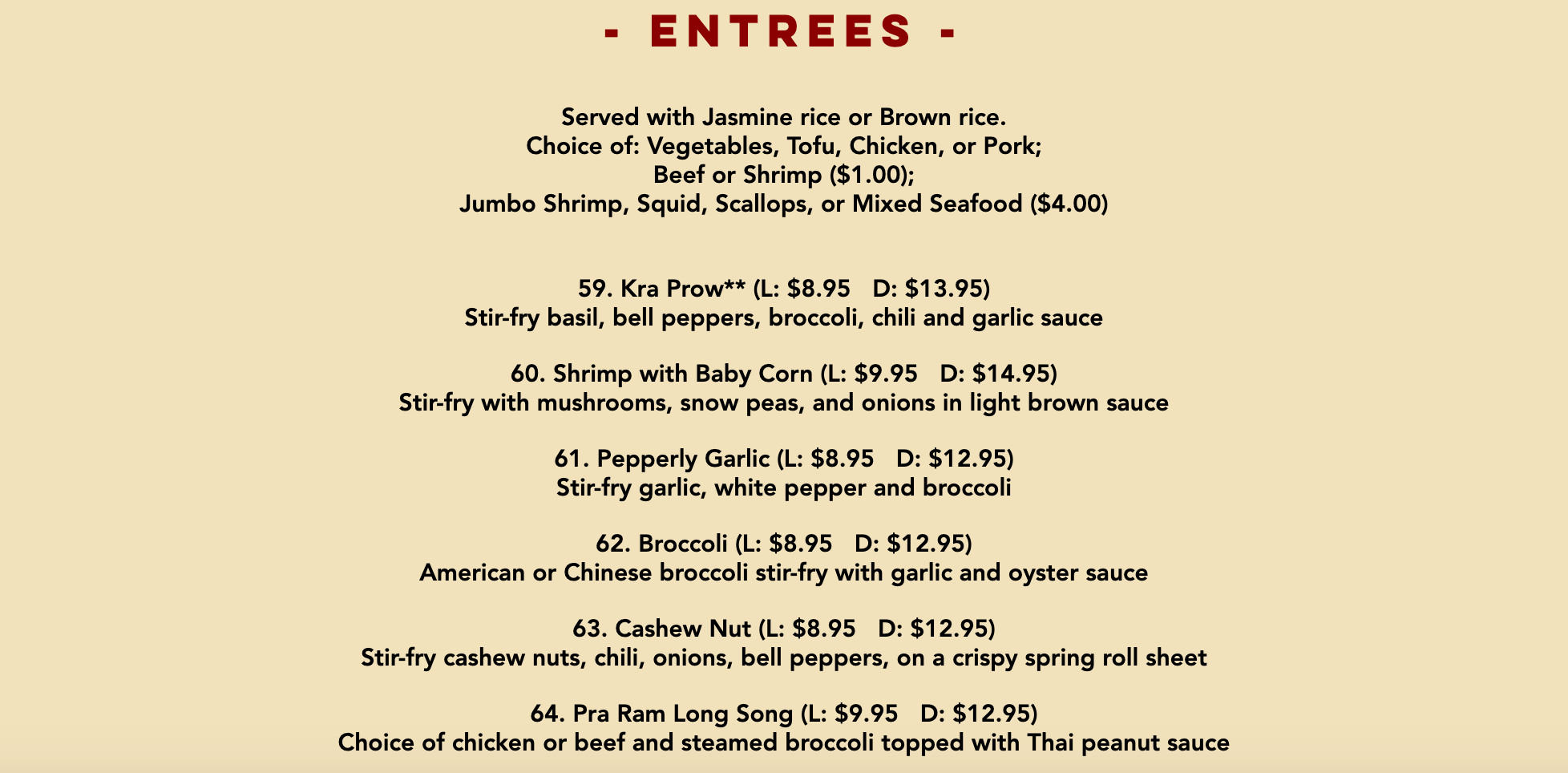 - ENTREES -

Served with Jasmine rice or Brown rice.
Choice of: Vegetables, Tofu, Chicken, or Pork;
Beef or Shrimp ($1.00);
Jumbo Shrimp, Squid, Scallops, or Mixed Seafood ($4.00)

59. Kra Prow** (L: $8.95 D: $13.95)
Stir-fry basil, bell peppers, broccoli, chili and garlic sauce

60. Shrimp with Baby Corn (L: $9.95 D: $14.95)
Stir-fry with mushrooms, snow peas, and onions in light brown sauce

61. Pepperly Garlic (L: $8.95 D: $12.95)
Stir-fry garlic, white pepper and broccoli

62. Broccoli (L: $8.95 D: $12.95)
American or Chinese broccoli stir-fry with garlic and oyster sauce

63. Cashew Nut (L: $8.95 D: $12.95)
Stir-fry cashew nuts, chili, onions, bell peppers, on a crispy spring roll sheet

64. Pra Ram Long Song (L: $9.95 D: $12.95)
Choice of chicken or beef and steamed broccoli topped with Thai peanut sauce